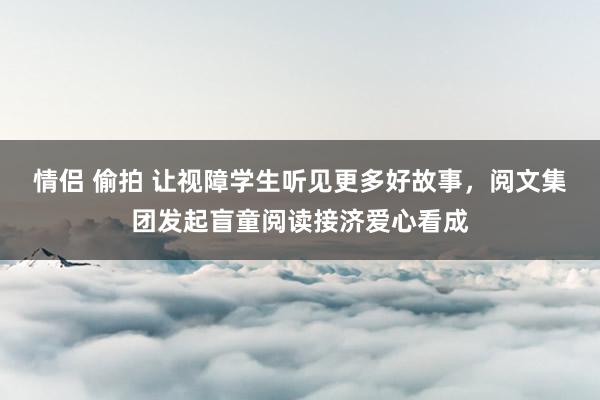 情侣 偷拍 让视障学生听见更多好故事，阅文集团发起盲童阅读接济爱心看成